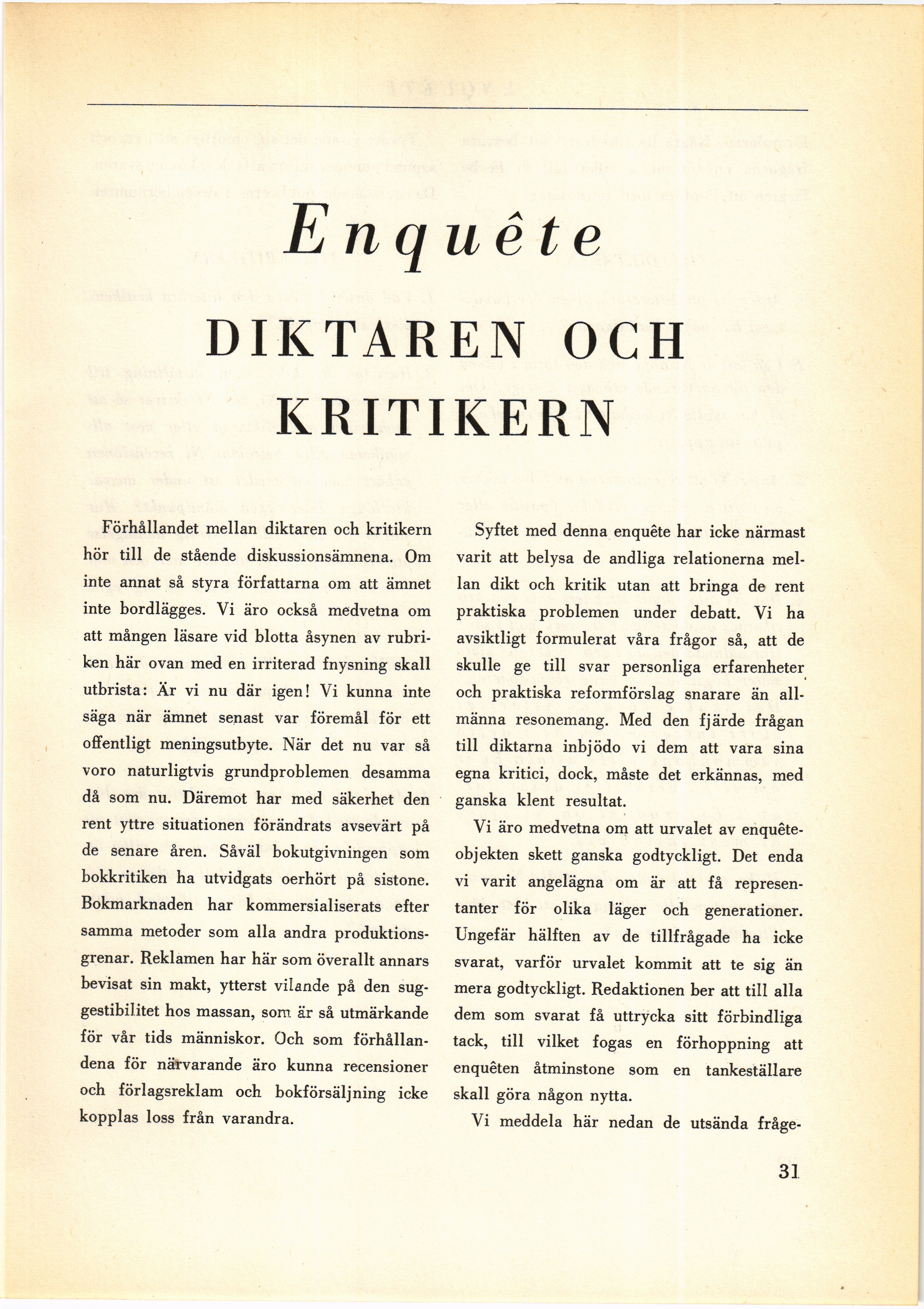 Enquête

DIKTAREN OCH KRITIKERN

Förhållandet mellan diktaren och kritikern hör till de stående diskussionsämnena. Om inte annat så styra författarna om att ämnet inte bordlägges. Vi äro också medvetna om att mången läsare vid blotta åsynen av rubriken här ovan med en irriterad fnysning skall utbrista: Är vi nu där igen! Vi kunna inte säga när ämnet senast var föremål för ett offentligt meningsutbyte. När det nu var så voro naturligtvis grundproblemen desamma då som nu. Däremot har med säkerhet den rent yttre situationen förändrats avsevärt på de senare åren. Såväl bokutgivningen som bokkritiken ha utvidgats oerhört på sistone. Bokmarknaden har kommersialiserats efter samma metoder som alla andra produktionsgrenar. Reklamen har här som överallt annars bevisat sin makt, ytterst vilande på den suggestibilitet hos massan, som är så utmärkande för vår tids människor. Och som förhållandena för närvarande äro kunna recensioner och förlagsreklam och bokförsäljning icke kopplas loss från varandra.

Syftet med denna enquête har icke närmast varit att belysa de andliga relationerna mellan dikt och kritik utan att bringa de rent praktiska problemen under debatt. Vi ha avsiktligt formulerat våra frågor så, att de skulle ge till svar personliga erfarenheter och praktiska reformförslag snarare än allmänna resonemang. Med den fjärde frågan till diktarna inbjödo vi dem att vara sina egna kritici, dock, måste det erkännas, med ganska klent resultat.

Vi äro medvetna om att urvalet av enquêteobjekten skett ganska godtyckligt. Det enda vi varit angelägna om är att få representanter för olika läger och generationer. Ungefär hälften av de tillfrågade ha icke svarat, varför urvalet kommit att te sig än mera godtyckligt. Redaktionen ber att till alla dem som svarat få uttrycka sitt förbindliga tack, till vilket fogas en förhoppning att enquêten åtminstone som en tankeställare skall göra någon nytta.

Vi meddela här nedan de utsända fråge-

31